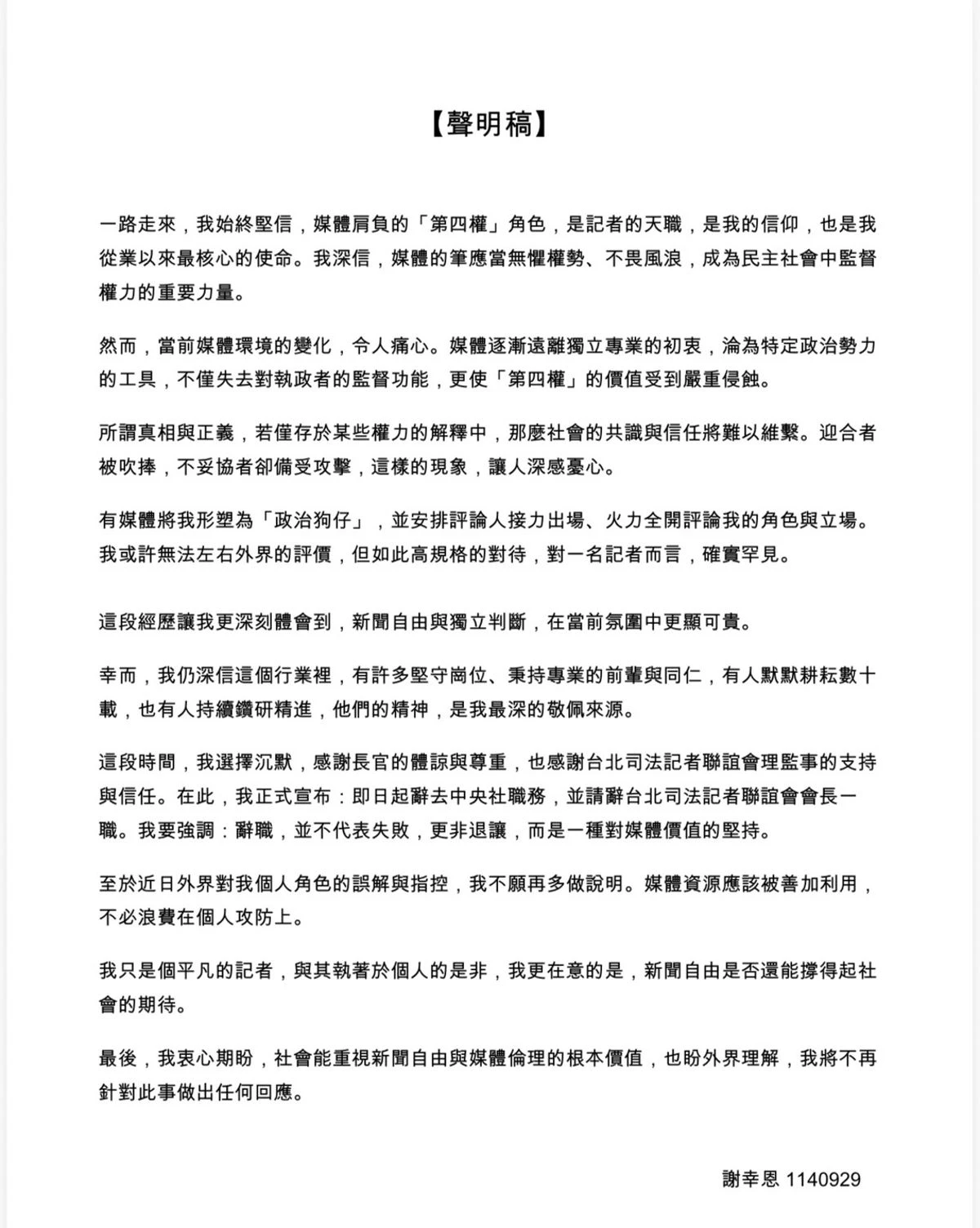 【聲明稿】

一路走來，我始終堅信，媒體肩負的「第四權」角色，是記者的天職，是我的信仰，也是我從業以來最核心的使命。我深信，媒體的筆應當無懼權勢、不畏風浪，成為民主社會中監督權力的重要力量。

然而，當前媒體環境的變化，令人痛心。媒體逐漸遠離獨立專業的初衷，淪為特定政治勢力的工具，不僅失去對執政者的監督功能，更使「第四權」的價值受到嚴重侵蝕。

所謂真相與正義，若僅存於某些權力的解釋中，那麼社會的共識與信任將難以維繫。迎合者被吹捧，不妥協者卻備受攻擊，這樣的現象，讓人深感憂心。

有媒體將我形塑為「政治狗仔」，並安排評論人接力出場、火力全開評論我的角色與立場。我或許無法左右外界的評價，但如此高規格的對待，對一名記者而言，確實罕見。

這段經歷讓我更深刻體會到，新聞自由與獨立判斷，在當前氛圍中更顯可貴。

幸而，我仍深信這個行業裡，有許多堅守崗位、秉持專業的前輩與同仁，有人默默耕耘數十載，也有人持續鑽研精進，他們的精神，是我最深的敬佩來源。

這段時間，我選擇沉默，感謝長官的體諒與尊重，也感謝台北司法記者聯誼會理監事的支持與信任。在此，我正式宣布：即日起辭去中央社職務，並請辭台北司法記者聯誼會會長一職。我要強調：辭職，並不代表失敗，更非退讓，而是一種對媒體價值的堅持。

至於近日外界對我個人角色的誤解與指控，我不願再多做說明。媒體資源應該被善加利用，不必浪費在個人攻防上。

我只是個平凡的記者，與其執著於個人的是非，我更在意的是，新聞自由是否還能撐得起社會的期待。

最後，我衷心期盼，社會能重視新聞自由與媒體倫理的根本價值，也盼外界理解，我將不再針對此事做出任何回應。

謝幸恩 1140929